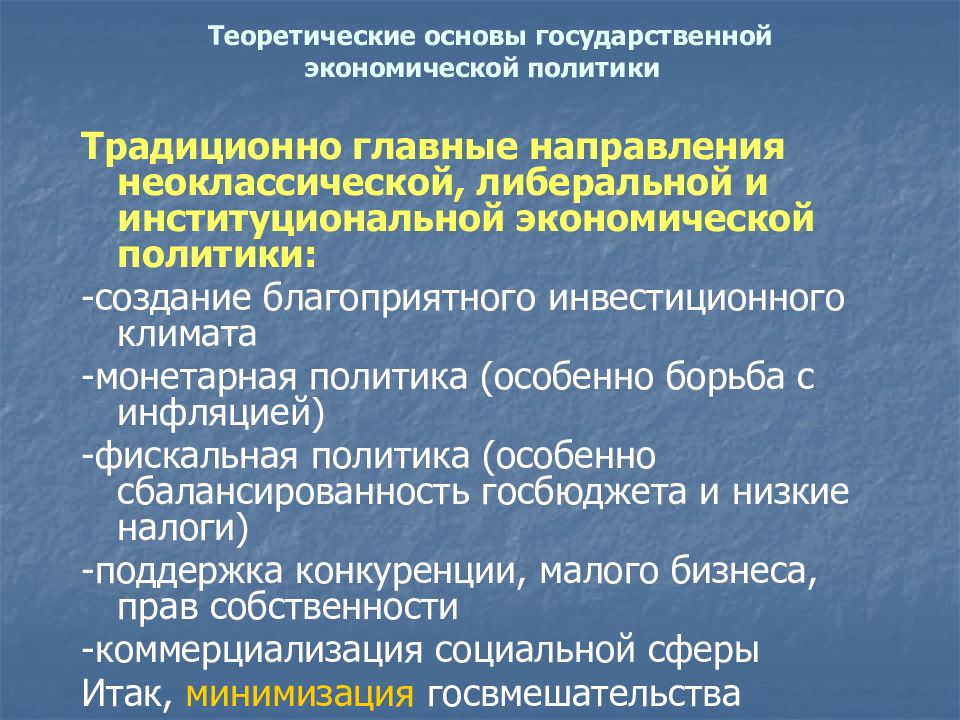 Теоретические основы государственной экономической политики

Традиционно главные направления неоклассической, либеральной и институциональной экономической политики:

-создание благоприятного инвестиционного климата

-монетарная политика (особенно борьба с инфляцией)

-фискальная политика (особенно сбалансированность госбюджета и низкие налоги)

-поддержка конкуренции, малого бизнеса, прав собственности

-коммерциализация социальной сферы

Итак, минимизация госвмешательства